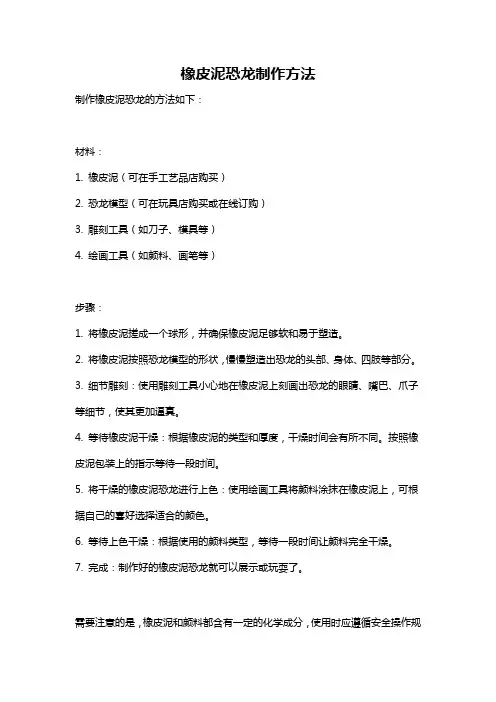 橡皮泥恐龙制作方法

制作橡皮泥恐龙的方法如下：

材料：

1. 橡皮泥（可在手工艺品店购买）

2. 恐龙模型（可在玩具店购买或在线订购）

3. 雕刻工具（如刀子、模具等）

4. 绘画工具（如颜料、画笔等）

步骤：

1. 将橡皮泥搓成一个球形，并确保橡皮泥足够软和易于塑造。

2. 将橡皮泥按照恐龙模型的形状，慢慢塑造出恐龙的头部、身体、四肢等部分。

3. 细节雕刻：使用雕刻工具小心地在橡皮泥上刻画出恐龙的眼睛、嘴巴、爪子等细节，使其更加逼真。

4. 等待橡皮泥干燥：根据橡皮泥的类型和厚度，干燥时间会有所不同。按照橡皮泥包装上的指示等待一段时间。

5. 将干燥的橡皮泥恐龙进行上色：使用绘画工具将颜料涂抹在橡皮泥上，可根据自己的喜好选择适合的颜色。

6. 等待上色干燥：根据使用的颜料类型，等待一段时间让颜料完全干燥。

7. 完成：制作好的橡皮泥恐龙就可以展示或玩耍了。

需要注意的是，橡皮泥和颜料都含有一定的化学成分，使用时应遵循安全操作规